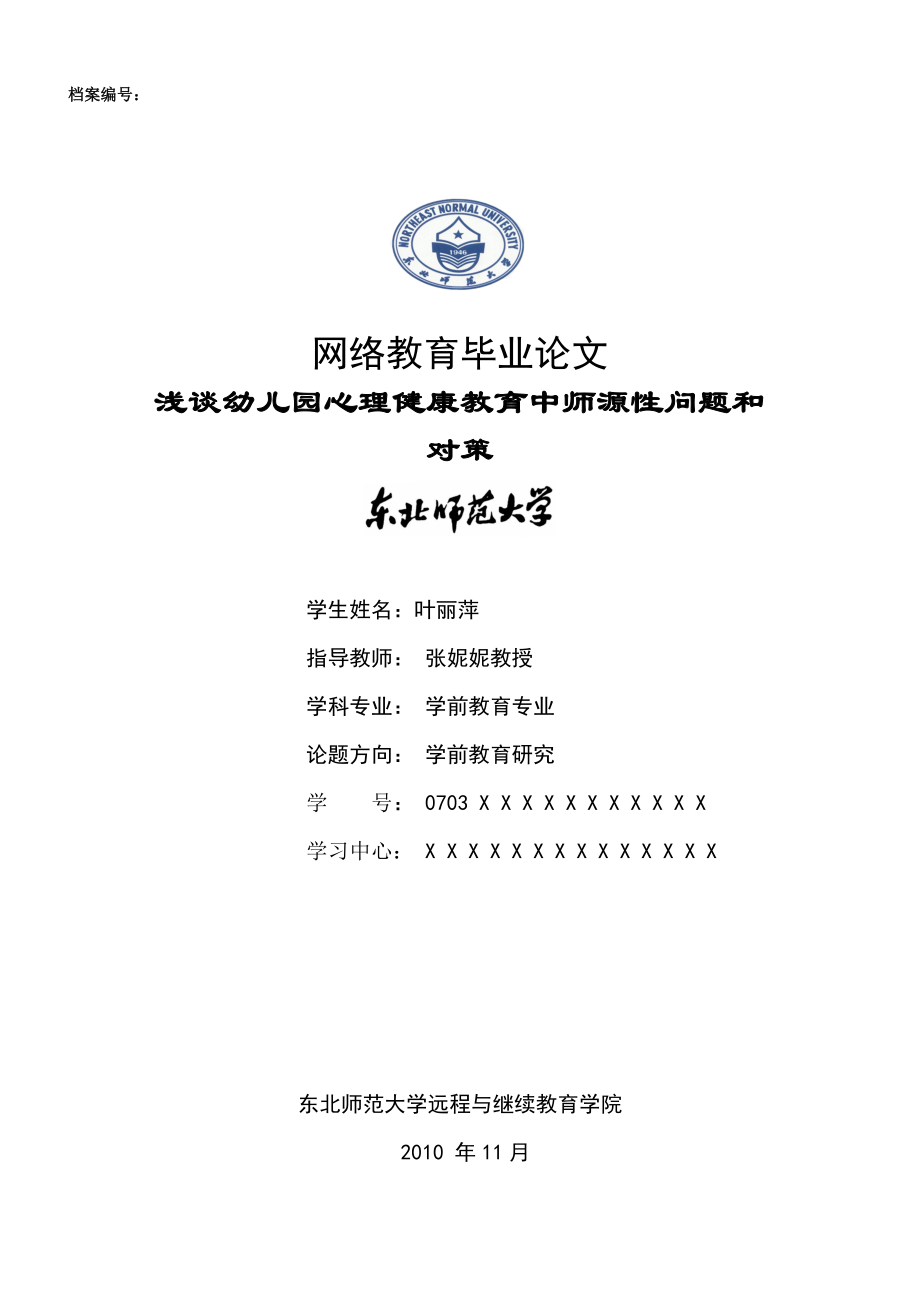 档案编号：

NORTHEAST NORMAL UNIVERSITY

1946

东北师范大学

网络教育毕业论文

浅谈幼儿园心理健康教育中师源性问题和对策

东北师范大学

学生姓名：叶丽萍

指导教师： 张妮妮教授

学科专业： 学前教育专业

论题方向： 学前教育研究

学 号： 0703 X X X X X X X X X X X

学习中心： X X X X X X X X X X X X X X

东北师范大学远程与继续教育学院

2010 年 11 月